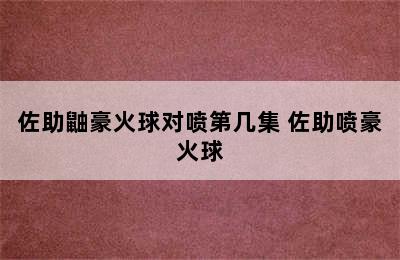 佐助鼬豪火球对喷第几集 佐助喷豪火球